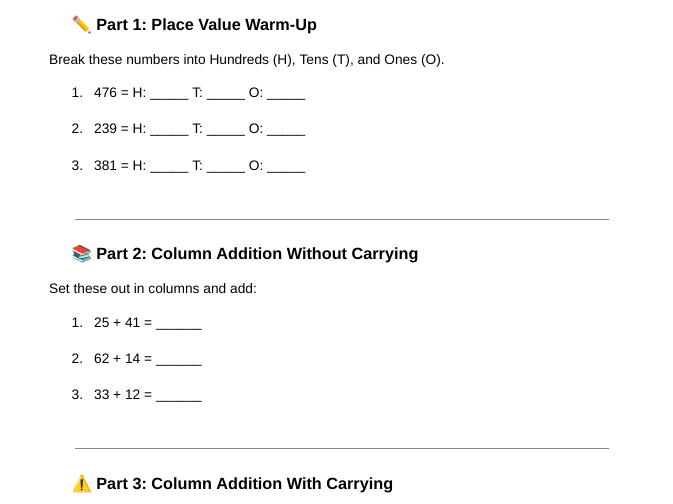 ✏️ Part 1: Place Value Warm-Up

Break these numbers into Hundreds (H), Tens (T), and Ones (O).

1. 476 = H: _____ T: _____ O: _____

2. 239 = H: _____ T: _____ O: _____

3. 381 = H: _____ T: _____ O: _____

📚 Part 2: Column Addition Without Carrying

Set these out in columns and add:

1. 25 + 41 = ______

2. 62 + 14 = ______

3. 33 + 12 = ______

⚠️ Part 3: Column Addition With Carrying